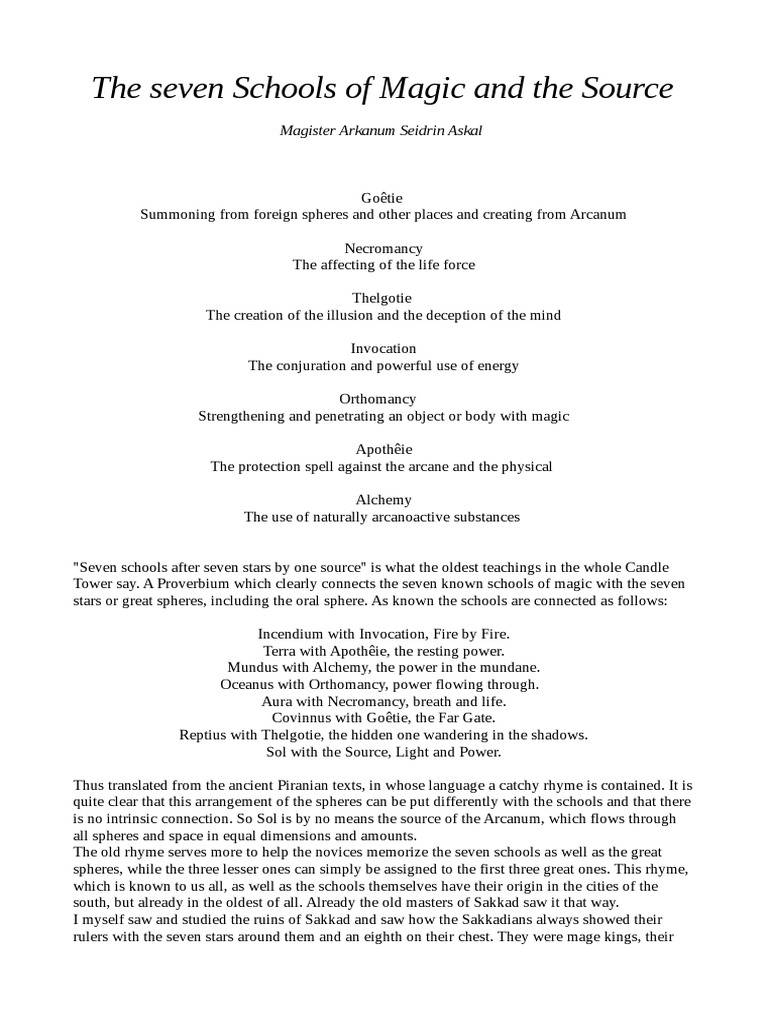 The seven Schools of Magic and the Source

Magister Arkanum Seidrin Askal

Goêtie
Summoning from foreign spheres and other places and creating from Arcanum

Necromancy
The affecting of the life force

Thelgotie
The creation of the illusion and the deception of the mind

Invocation
The conjuration and powerful use of energy

Orthomancy
Strengthening and penetrating an object or body with magic

Apothêie
The protection spell against the arcane and the physical

Alchemy
The use of naturally arcanoactive substances

"Seven schools after seven stars by one source" is what the oldest teachings in the whole Candle Tower say. A Proverbium which clearly connects the seven known schools of magic with the seven stars or great spheres, including the oral sphere. As known the schools are connected as follows:

Incendium with Invocation, Fire by Fire.
Terra with Apothêie, the resting power.
Mundus with Alchemy, the power in the mundane.
Oceanus with Orthomancy, power flowing through.
Aura with Necromancy, breath and life.
Covinnus with Goêtie, the Far Gate.
Reptius with Thelgotie, the hidden one wandering in the shadows.
Sol with the Source, Light and Power.

Thus translated from the ancient Piranian texts, in whose language a catchy rhyme is contained. It is quite clear that this arrangement of the spheres can be put differently with the schools and that there is no intrinsic connection. So Sol is by no means the source of the Arcanum, which flows through all spheres and space in equal dimensions and amounts.
The old rhyme serves more to help the novices memorize the seven schools as well as the great spheres, while the three lesser ones can simply be assigned to the first three great ones. This rhyme, which is known to us all, as well as the schools themselves have their origin in the cities of the south, but already in the oldest of all. Already the old masters of Sakkad saw it that way.
I myself saw and studied the ruins of Sakkad and saw how the Sakkadians always showed their rulers with the seven stars around them and an eighth on their chest. They were mage kings, their